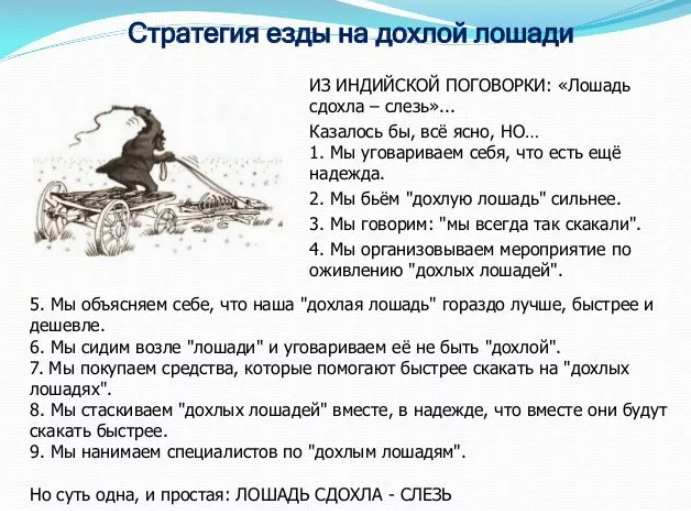 Стратегия езды на дохлой лошади

ИЗ ИНДИЙСКОЙ ПОГОВОРКИ: «Лошадь сдохла – слезь»...

Казалось бы, всё ясно, НО…
1. Мы уговариваем себя, что есть ещё надежда.
2. Мы бьём "дохлую лошадь" сильнее.
3. Мы говорим: "мы всегда так скакали".
4. Мы организовываем мероприятие по оживлению "дохлых лошадей".
5. Мы объясняем себе, что наша "дохлая лошадь" гораздо лучше, быстрее и дешевле.
6. Мы сидим возле "лошади" и уговариваем её не быть "дохлой".
7. Мы покупаем средства, которые помогают быстрее скакать на "дохлых лошадях".
8. Мы стаскиваем "дохлых лошадей" вместе, в надежде, что вместе они будут скакать быстрее.
9. Мы нанимаем специалистов по "дохлым лошадям".

Но суть одна, и простая: ЛОШАДЬ СДОХЛА - СЛЕЗЬ